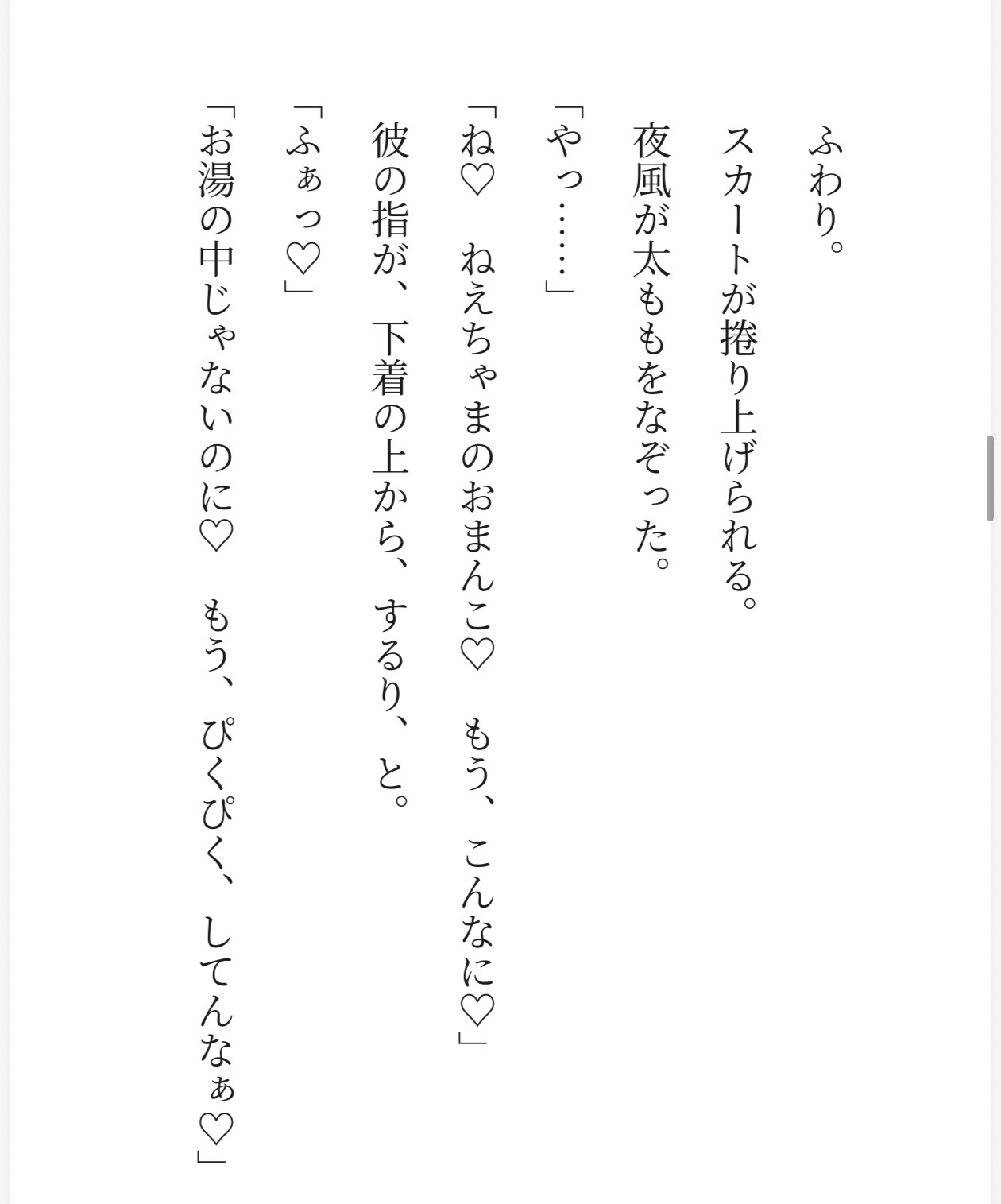 ふわり。

スカートが捲り上げられる。

夜風が太ももをなぞった。

「やっ……」

「ね♡　ねえちゃまのおまんこ♡　もう、こんなに♡」

彼の指が、下着の上から、するり、と。

「ふぁっ♡」

「お湯の中じゃないのに♡　もう、ぴくぴく、してんなぁ♡」